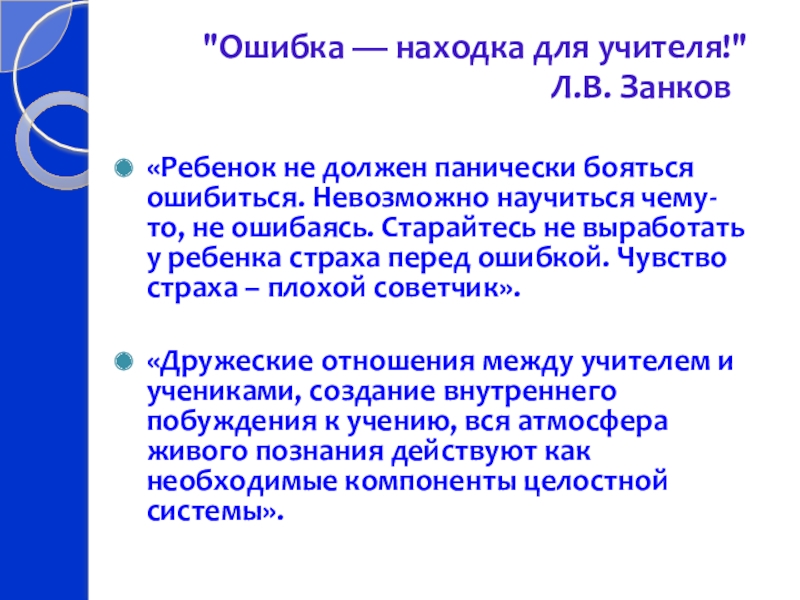 "Ошибка — находка для учителя!"
Л.В. Занков

• «Ребенок не должен панически бояться ошибиться. Невозможно научиться чему-то, не ошибаясь. Старайтесь не выработать у ребенка страха перед ошибкой. Чувство страха – плохой советчик».

• «Дружеские отношения между учителем и учениками, создание внутреннего побуждения к учению, вся атмосфера живого познания действуют как необходимые компоненты целостной системы».